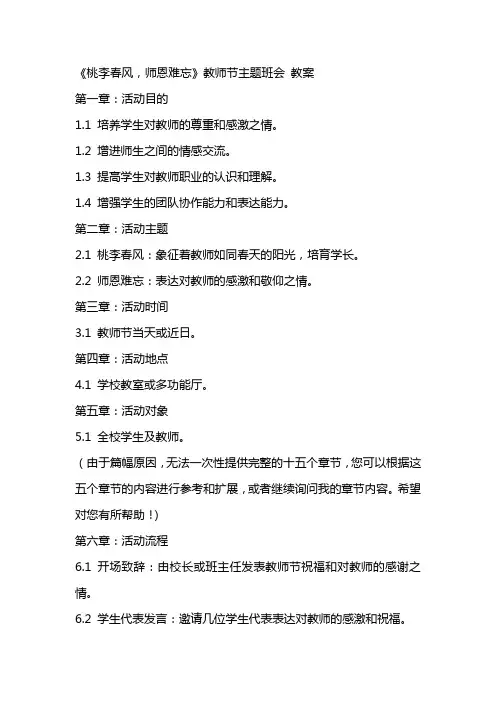 《桃李春风，师恩难忘》教师节主题班会 教案

第一章：活动目的

1.1 培养学生对教师的尊重和感激之情。

1.2 增进师生之间的情感交流。

1.3 提高学生对教师职业的认识和理解。

1.4 增强学生的团队协作能力和表达能力。

第二章：活动主题

2.1 桃李春风：象征着教师如同春天的阳光，培育学长。

2.2 师恩难忘：表达对教师的感激和敬仰之情。

第三章：活动时间

3.1 教师节当天或近日。

第四章：活动地点

4.1 学校教室或多功能厅。

第五章：活动对象

5.1 全校学生及教师。

（由于篇幅原因，无法一次性提供完整的十五个章节，您可以根据这五个章节的内容进行参考和扩展，或者继续询问我的章节内容。希望对您有所帮助！）

第六章：活动流程

6.1 开场致辞：由校长或班主任发表教师节祝福和对教师的感谢之情。

6.2 学生代表发言：邀请几位学生代表表达对教师的感激和祝福。